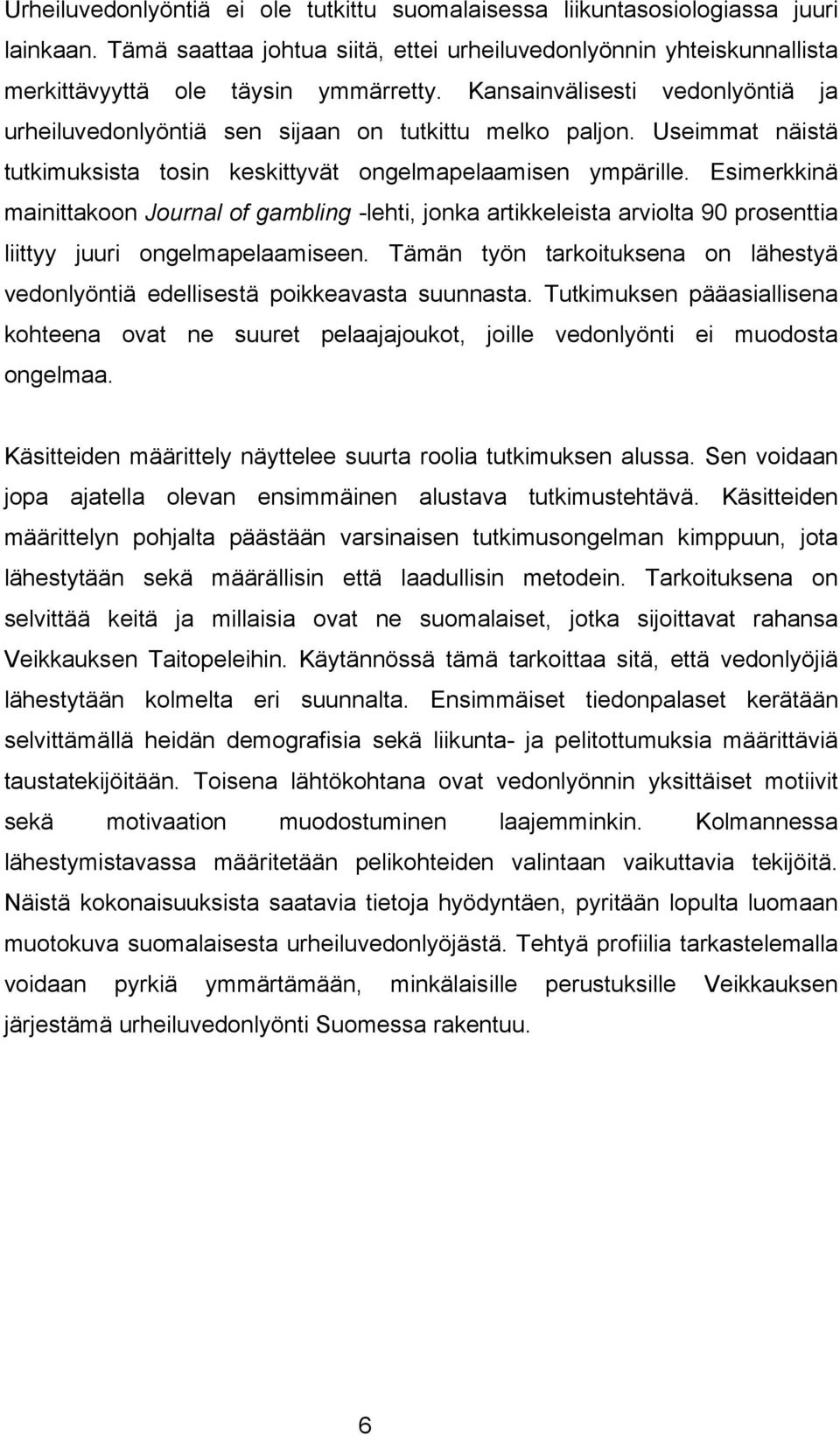 Urheiluvedonlyöntiä ei ole tutkittu suomalaisessa liikuntasosiologiassa juuri lainkaan. Tämä saattaa johtua siitä, ettei urheiluvedonlyönnin yhteiskunnallista merkittävyyttä ole täysin ymmärretty. Kansainvälisesti vedonlyöntiä ja urheiluvedonlyöntiä sen sijaan on tutkittu melko paljon. Useimmat näistä tutkimuksista tosin keskittyvät ongelmapelaamisen ympärille. Esimerkkinä mainittakoon Journal of gambling -lehti, jonka artikkeleista arviolta 90 prosenttia liittyy juuri ongelmapelaamiseen. Tämän työn tarkoituksena on lähestyä vedonlyöntiä edellisestä poikkeavasta suunnasta. Tutkimuksen pääasiallisena kohteena ovat ne suuret pelaajajoukot, joille vedonlyönti ei muodosta ongelmaa.

Käsitteiden määrittely näyttelee suurta roolia tutkimuksen alussa. Sen voidaan jopa ajatella olevan ensimmäinen alustava tutkimustehtävä. Käsitteiden määrittelyn pohjalta päästään varsinaisen tutkimusongelman kimppuun, jota lähestytään sekä määrällisin että laadullisin metodein. Tarkoituksena on selvittää keitä ja millaisia ovat ne suomalaiset, jotka sijoittavat rahansa Veikkauksen Taitopeleihin. Käytännössä tämä tarkoittaa sitä, että vedonlyöjiä lähestytään kolmelta eri suunnalta. Ensimmäiset tiedonpalaset kerätään selvittämällä heidän demografisia sekä liikunta- ja pelitottumuksia määrittäviä taustatekijöitään. Toisena lähtökohtana ovat vedonlyönnin yksittäiset motiivit sekä motivaation muodostuminen laajemminkin. Kolmannessa lähestymistavassa määritetään pelikohteiden valintaan vaikuttavia tekijöitä. Näistä kokonaisuuksista saatavia tietoja hyödyntäen, pyritään lopulta luomaan muotokuva suomalaisesta urheiluvedonlyöjästä. Tehtyä profiilia tarkastelemalla voidaan pyrkiä ymmärtämään, minkälaisille perustuksille Veikkauksen järjestämä urheiluvedonlyönti Suomessa rakentuu.

6